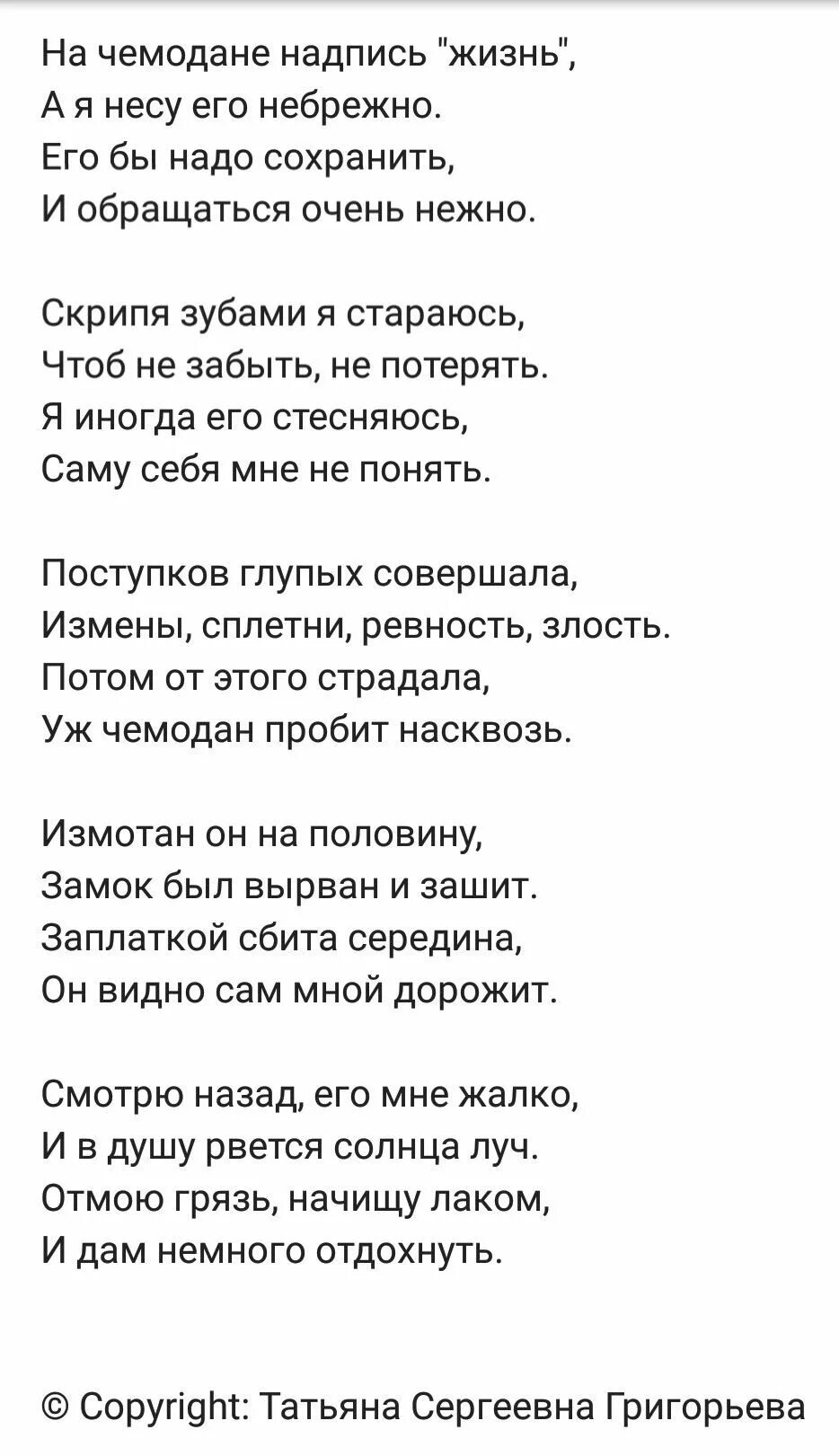 На чемодане надпись "жизнь",
А я несу его небрежно.
Его бы надо сохранить,
И обращаться очень нежно.

Скрипя зубами я стараюсь,
Чтоб не забыть, не потерять.
Я иногда его стесняюсь,
Саму себя мне не понять.

Поступков глупых совершала,
Измены, сплетни, ревность, злость.
Потом от этого страдала,
Уж чемодан пробит насквозь.

Измотан он на половину,
Замок был вырван и зашит.
Заплаткой сбита середина,
Он видно сам мной дорожит.

Смотрю назад, его мне жалко,
И в душу рвется солнца луч.
Отмою грязь, начищу лаком,
И дам немного отдохнуть.

© Copyright: Татьяна Сергеевна Григорьева